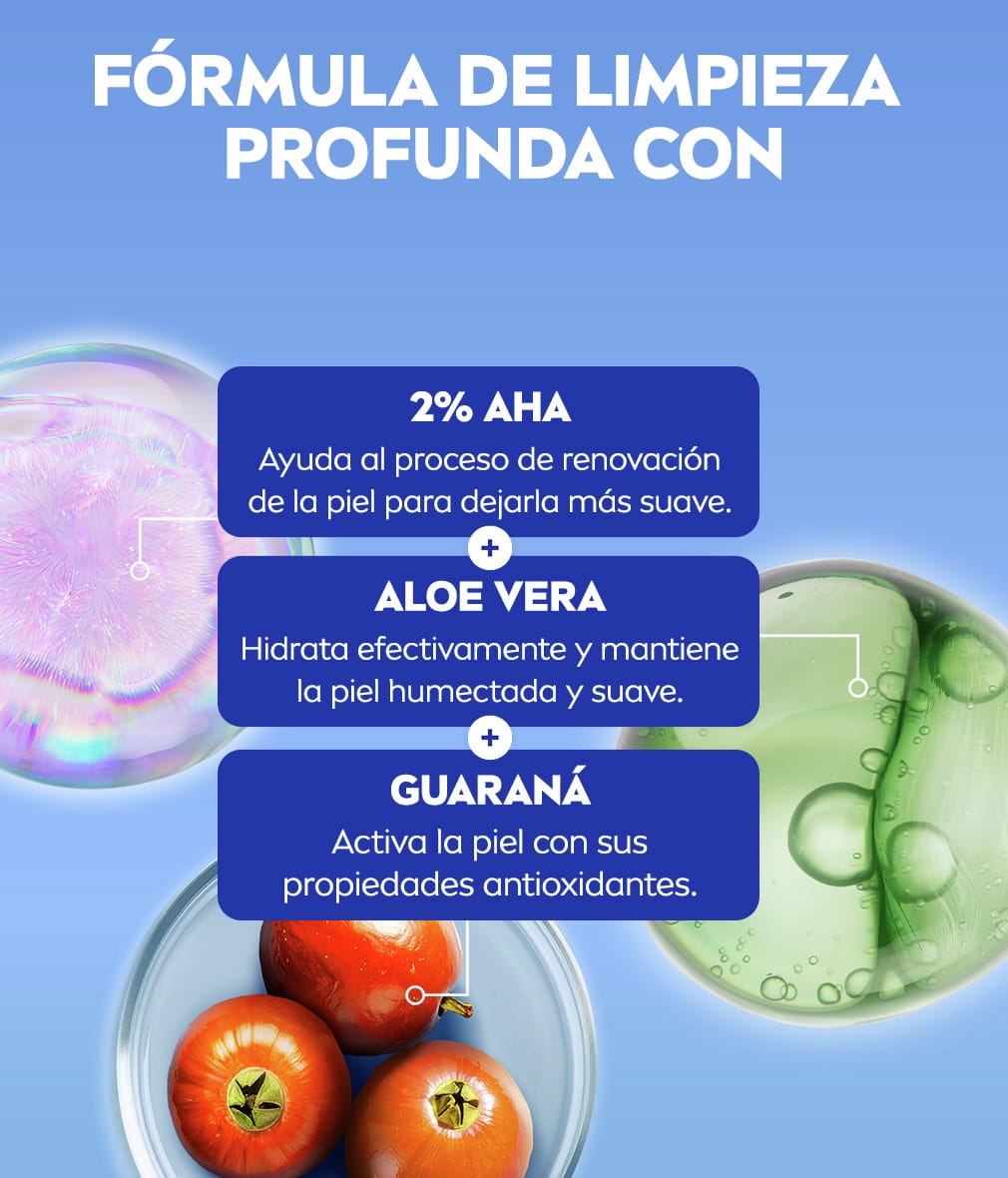 FÓRMULA DE LIMPIEZA PROFUNDA CON

2% AHA

Ayuda al proceso de renovación de la piel para dejarla más suave.

+

ALOE VERA

Hidrata efectivamente y mantiene la piel humectada y suave.

+

GUARANÁ

Activa la piel con sus propiedades antioxidantes.